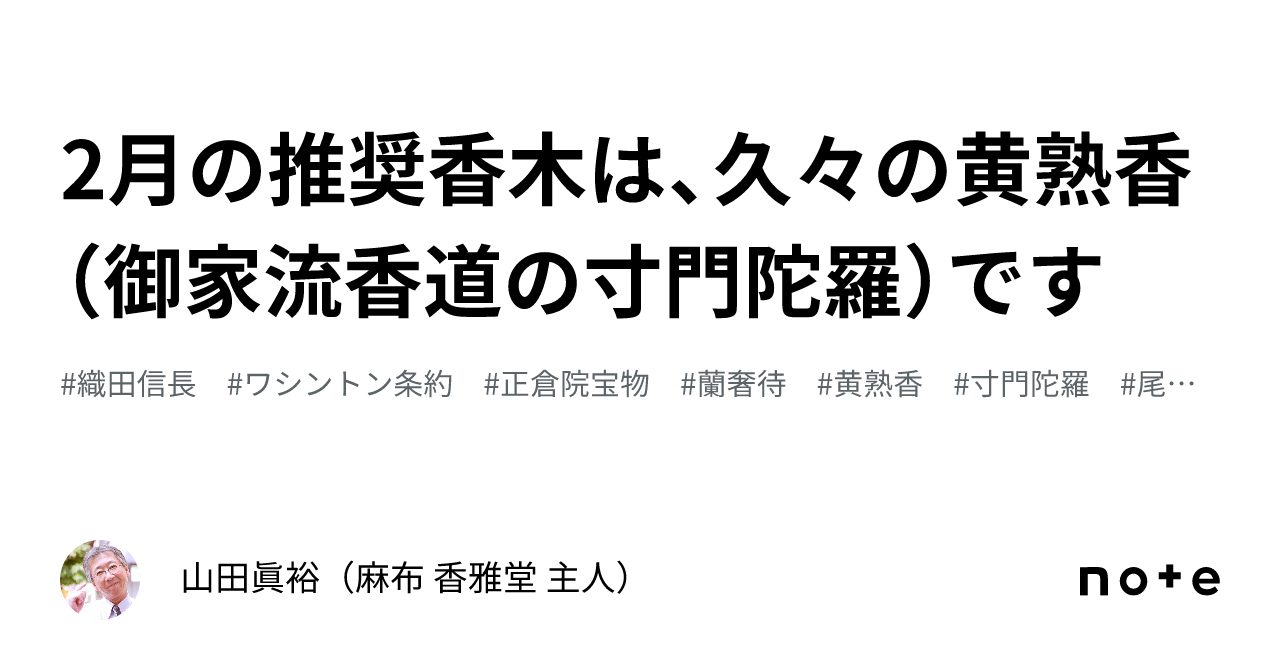 2月の推奨香木は、久々の黄熟香（御家流香道の寸門陀羅）です

#織田信長　#ワシントン条約　#正倉院宝物　#蘭奢待　#黄熟香　#寸門陀羅　#尾…

山田眞裕（麻布 香雅堂 主人）

note